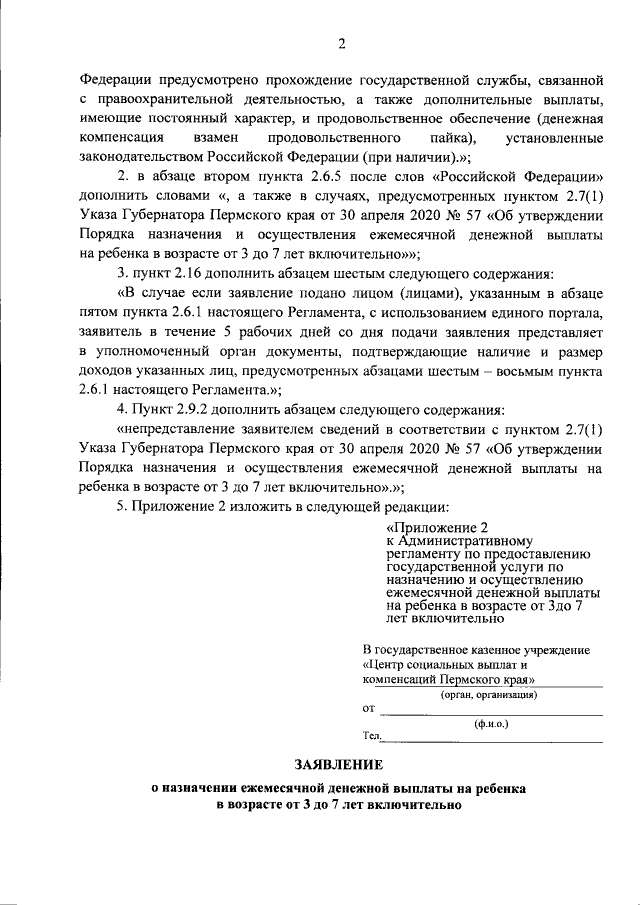 2

Федерации предусмотрено прохождение государственной службы, связанной с правоохранительной деятельностью, а также дополнительные выплаты, имеющие постоянный характер, и продовольственное обеспечение (денежная компенсация взамен продовольственного пайка), установленные законодательством Российской Федерации (при наличии).»;

2. в абзаце втором пункта 2.6.5 после слов «Российской Федерации» дополнить словами «, а также в случаях, предусмотренных пунктом 2.7(1) Указа Губернатора Пермского края от 30 апреля 2020 № 57 «Об утверждении Порядка назначения и осуществления ежемесячной денежной выплаты на ребенка в возрасте от 3 до 7 лет включительно»»;

3. пункт 2.16 дополнить абзацем шестым следующего содержания:

«В случае если заявление подано лицом (лицами), указанным в абзаце пятом пункта 2.6.1 настоящего Регламента, с использованием единого портала, заявитель в течение 5 рабочих дней со дня подачи заявления представляет в уполномоченный орган документы, подтверждающие наличие и размер доходов указанных лиц, предусмотренных абзацами шестым – восьмым пункта 2.6.1 настоящего Регламента.»;

4. Пункт 2.9.2 дополнить абзацем следующего содержания:

«непредставление заявителем сведений в соответствии с пунктом 2.7(1) Указа Губернатора Пермского края от 30 апреля 2020 № 57 «Об утверждении Порядка назначения и осуществления ежемесячной денежной выплаты на ребенка в возрасте от 3 до 7 лет включительно».»;

5. Приложение 2 изложить в следующей редакции:

«Приложение 2
к Административному регламенту по предоставлению государственной услуги по назначению и осуществлению ежемесячной денежной выплаты на ребенка в возрасте от 3до 7 лет включительно

В государственное казенное учреждение «Центр социальных выплат и компенсаций Пермского края»
(орган, организация)
от
(ф.и.о.)
Тел.

ЗАЯВЛЕНИЕ
о назначении ежемесячной денежной выплаты на ребенка в возрасте от 3 до 7 лет включительно